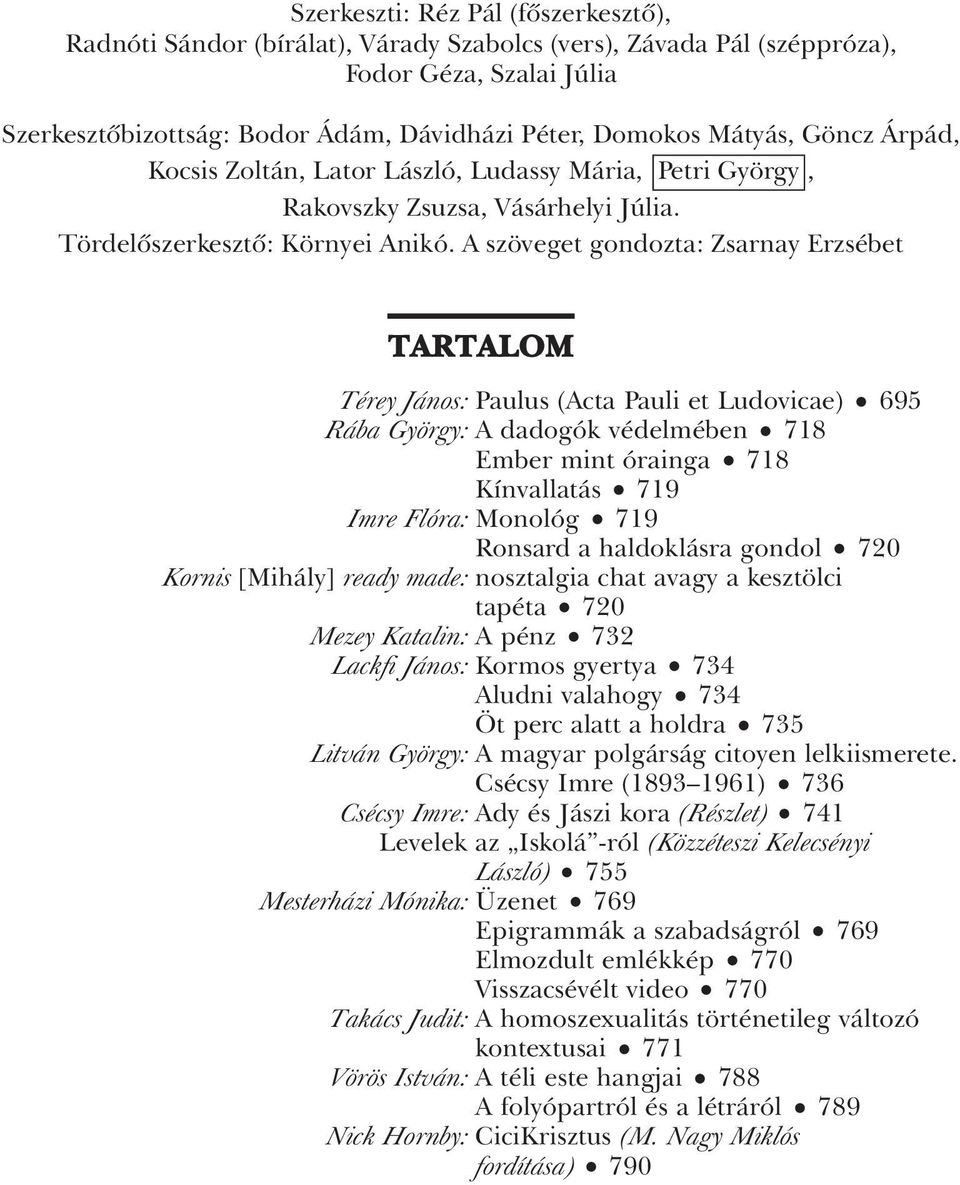 Szerkeszti: Réz Pál (főszerkesztő),
Radnóti Sándor (bírálat), Várady Szabolcs (vers), Závada Pál (széppróza),
Fodor Géza, Szalai Júlia

Szerkesztőbizottság: Bodor Ádám, Dávidházi Péter, Domokos Mátyás, Göncz Árpád, Kocsis Zoltán, Lator László, Ludassy Mária, Petri György, Rakovszky Zsuzsa, Vásárhelyi Júlia.
Tördelőszerkesztő: Környei Anikó. A szöveget gondozta: Zsarnay Erzsébet

TARTALOM

Térey János: Paulus (Acta Pauli et Ludovicae) • 695
Rába György: A dadogók védelmében • 718
Ember mint órainga • 718
Kínvallatás • 719
Imre Flóra: Monológ • 719
Ronsard a haldoklásra gondol • 720
Kornis [Mihály] ready made: nosztalgia chat avagy a kesztölci tapéta • 720
Mezey Katalin: A pénz • 732
Lackfi János: Kormos gyertya • 734
Aludni valahogy • 734
Öt perc alatt a holdra • 735
Litván György: A magyar polgárság citoyen lelkiismerete. Csécsy Imre (1893–1961) • 736
Csécsy Imre: Ady és Jászi kora (Részlet) • 741
Levelek az „Iskolá”-ról (Közzéteszi Kelecsényi László) • 755
Mesterházi Mónika: Üzenet • 769
Epigrammák a szabadságról • 769
Elmozdult emlékkép • 770
Visszacsévélt video • 770
Takács Judit: A homoszexualitás történetileg változó kontextusai • 771
Vörös István: A téli este hangjai • 788
A folyópartról és a létráról • 789
Nick Hornby: CiciKrisztus (M. Nagy Miklós fordítása) • 790